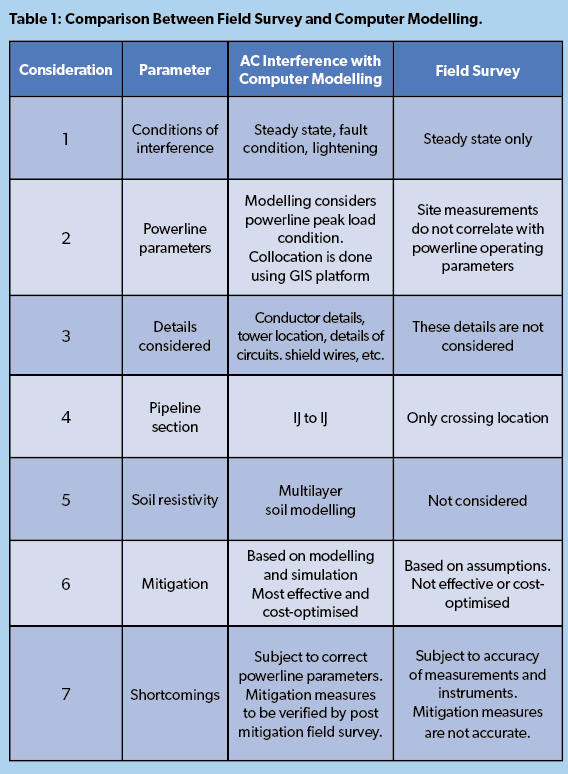 Table 1: Comparison Between Field Survey and Computer Modelling.

| Consideration | Parameter | AC Interference with Computer Modelling | Field Survey |
|---|---|---|---|
| 1 | Conditions of interference | Steady state, fault condition, lightening | Steady state only |
| 2 | Powerline parameters | Modelling considers powerline peak load condition. Collocation is done using GIS platform | Site measurements do not correlate with powerline operating parameters |
| 3 | Details considered | Conductor details, tower location, details of circuits. shield wires, etc. | These details are not considered |
| 4 | Pipeline section | IJ to IJ | Only crossing location |
| 5 | Soil resistivity | Multilayer soil modelling | Not considered |
| 6 | Mitigation | Based on modelling and simulation Most effective and cost-optimised | Based on assumptions. Not effective or cost-optimised |
| 7 | Shortcomings | Subject to correct powerline parameters. Mitigation measures to be verified by post mitigation field survey. | Subject to accuracy of measurements and instruments. Mitigation measures are not accurate. |